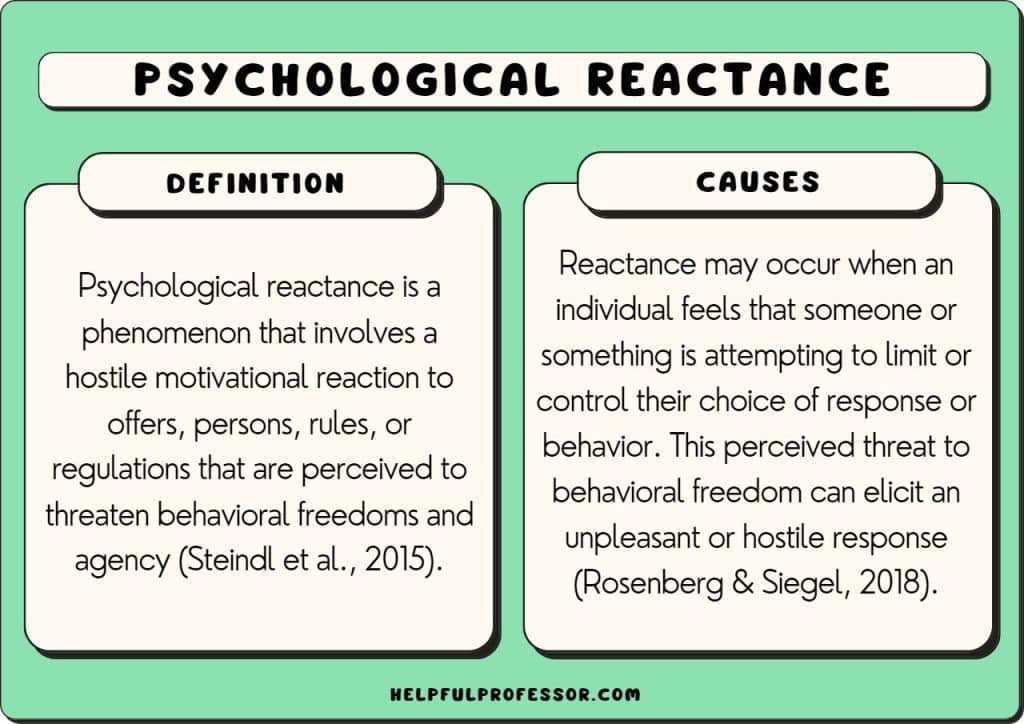 PSYCHOLOGICAL REACTANCE

DEFINITION

Psychological reactance is a phenomenon that involves a hostile motivational reaction to offers, persons, rules, or regulations that are perceived to threaten behavioral freedoms and agency (Steindl et al., 2015).

CAUSES

Reactance may occur when an individual feels that someone or something is attempting to limit or control their choice of response or behavior. This perceived threat to behavioral freedom can elicit an unpleasant or hostile response (Rosenberg & Siegel, 2018).

HELPFULPROFESSOR.COM